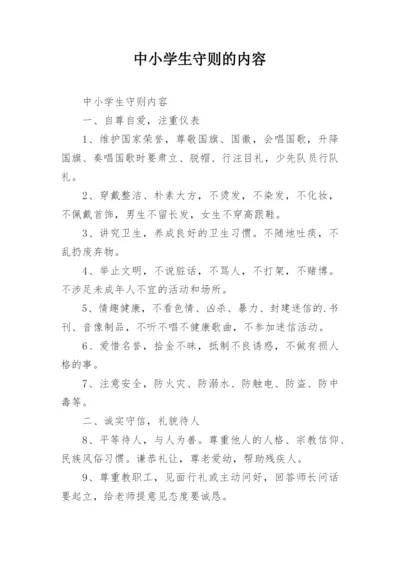 中小学生守则的内容

中小学生守则内容

一、自尊自爱，注重仪表

1、维护国家荣誉，尊敬国旗、国徽，会唱国歌，升降国旗、奏唱国歌时要肃立、脱帽、行注目礼，少先队员行队礼。

2、穿戴整洁、朴素大方，不烫发，不染发，不化妆，不佩戴首饰，男生不留长发，女生不穿高跟鞋。

3、讲究卫生，养成良好的卫生习惯。不随地吐痰，不乱扔废弃物。

4、举止文明，不说脏话，不骂人，不打架，不赌博。不涉足未成年人不宜的活动和场所。

5、情趣健康，不看色情、凶杀、暴力、封建迷信的.书刊、音像制品，不听不唱不健康歌曲，不参加迷信活动。

6、爱惜名誉，拾金不昧，抵制不良诱惑，不做有损人格的事。

7、注意安全，防火灾、防溺水、防触电、防盗、防中毒等。

二、诚实守信，礼貌待人

8、平等待人，与人为善。尊重他人的人格、宗教信仰、民族风俗习惯。谦恭礼让，尊老爱幼，帮助残疾人。

9、尊重教职工，见面行礼或主动问好，回答师长问话要起立，给老师提意见态度要诚恳。